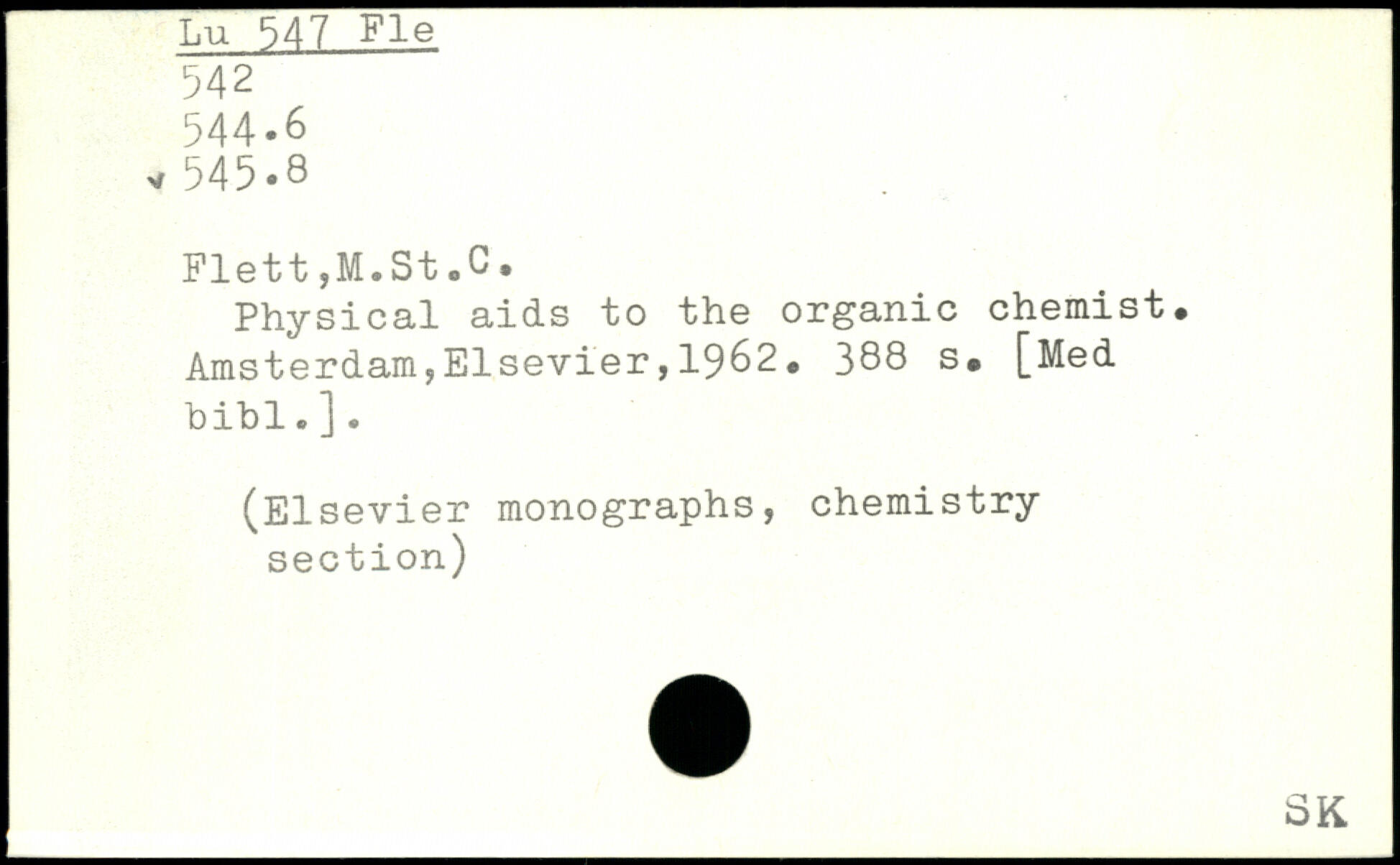 Lu 547 Fle
542
544.6
545.8

Flett,M.St.C.

Physical aids to the organic chemist. Amsterdam,Elsevier,1962. 388 s. [Med bibl.].

(Elsevier monographs, chemistry section)

SK